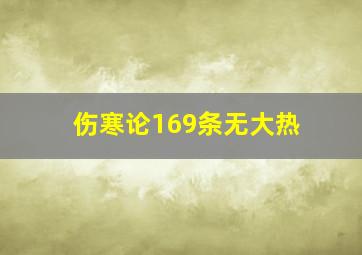 伤寒论169条无大热